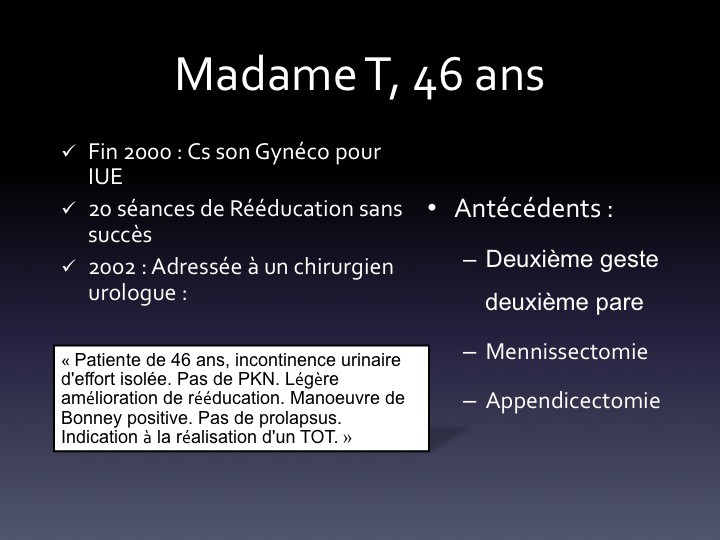 Madame T, 46 ans

✓ Fin 2000 : Cs son Gynéco pour IUE
✓ 20 séances de Rééducation sans succès
✓ 2002 : Adressée à un chirurgien urologue :

« Patiente de 46 ans, incontinence urinaire d'effort isolée. Pas de PKN. Légère amélioration de rééducation. Manoeuvre de Bonney positive. Pas de prolapsus. Indication à la réalisation d'un TOT. »

• Antécédents :
– Deuxième geste deuxième pare
– Mennissectomie
– Appendicectomie